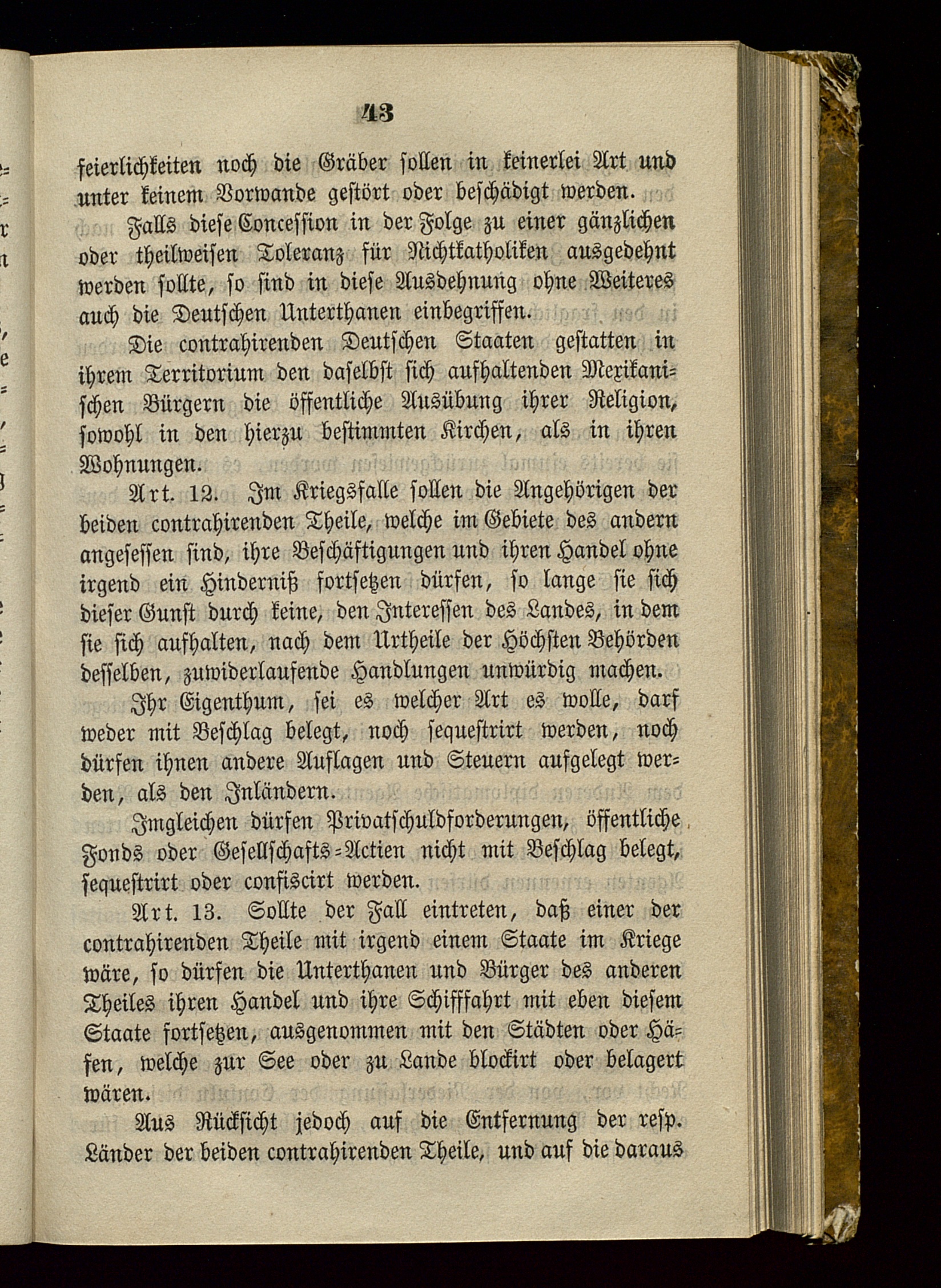 43

feierlichkeiten noch die Gräber sollen in keinerlei Art und unter keinem Vorwande gestört oder beschädigt werden.

Falls diese Concession in der Folge zu einer gänzlichen oder theilweisen Toleranz für Nichtkatholiken ausgedehnt werden sollte, so sind in diese Ausdehnung ohne Weiteres auch die Deutschen Unterthanen einbegriffen.

Die contrahirenden Deutschen Staaten gestatten in ihrem Territorium den daselbst sich aufhaltenden Mexikanischen Bürgern die öffentliche Ausübung ihrer Religion, sowohl in den hierzu bestimmten Kirchen, als in ihren Wohnungen.

Art. 12. Im Kriegsfalle sollen die Angehörigen der beiden contrahirenden Theile, welche im Gebiete des andern angesessen sind, ihre Beschäftigungen und ihren Handel ohne irgend ein Hinderniß fortsetzen dürfen, so lange sie sich dieser Gunst durch keine, den Interessen des Landes, in dem sie sich aufhalten, nach dem Urtheile der Höchsten Behörden desselben, zuwiderlaufende Handlungen unwürdig machen.

Ihr Eigenthum, sei es welcher Art es wolle, darf weder mit Beschlag belegt, noch sequestrirt werden, noch dürfen ihnen andere Auflagen und Steuern aufgelegt werden, als den Inländern.

Imgleichen dürfen Privatschuldforderungen, öffentliche Fonds oder Gesellschafts-Actien nicht mit Beschlag belegt, sequestrirt oder confiscirt werden.

Art. 13. Sollte der Fall eintreten, daß einer der contrahirenden Theile mit irgend einem Staate im Kriege wäre, so dürfen die Unterthanen und Bürger des anderen Theiles ihren Handel und ihre Schifffahrt mit eben diesem Staate fortsetzen, ausgenommen mit den Städten oder Häfen, welche zur See oder zu Lande blockirt oder belagert wären.

Aus Rücksicht jedoch auf die Entfernung der resp. Länder der beiden contrahirenden Theile, und auf die daraus